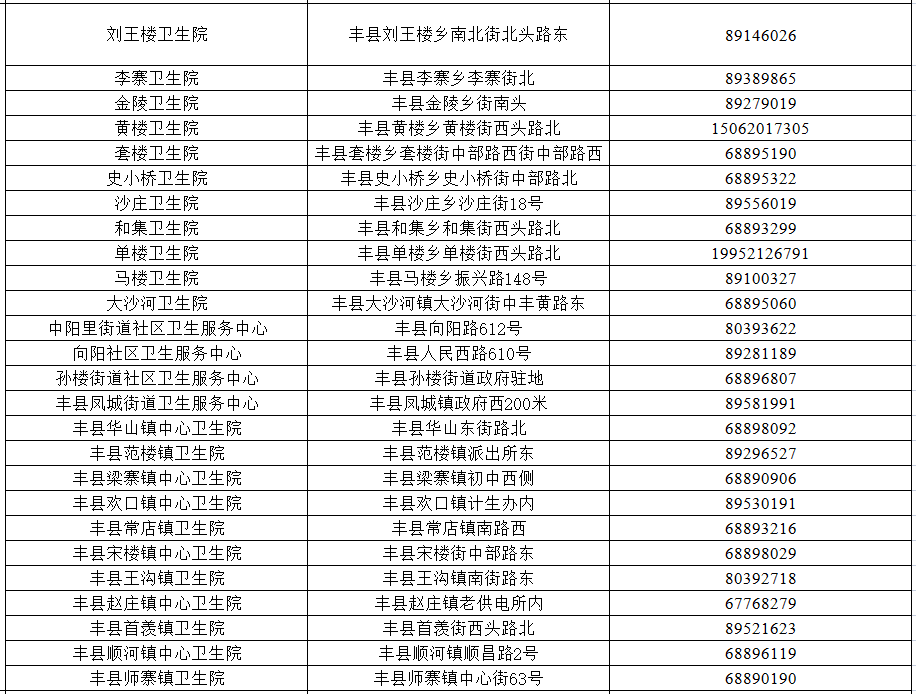 | | | |
|---|---|---|
| 刘王楼卫生院 | 丰县刘王楼乡南北街北头路东 | 89146026 |
| 李寨卫生院 | 丰县李寨乡李寨街北 | 89389865 |
| 金陵卫生院 | 丰县金陵乡街南头 | 89279019 |
| 黄楼卫生院 | 丰县黄楼乡黄楼街西头路北 | 15062017305 |
| 套楼卫生院 | 丰县套楼乡套楼街中部路西街中部路西 | 68895190 |
| 史小桥卫生院 | 丰县史小桥乡史小桥街中部路北 | 68895322 |
| 沙庄卫生院 | 丰县沙庄乡沙庄街18号 | 89556019 |
| 和集卫生院 | 丰县和集乡和集街西头路北 | 68893299 |
| 单楼卫生院 | 丰县单楼乡单楼街西头路北 | 19952126791 |
| 马楼卫生院 | 丰县马楼乡振兴路148号 | 89100327 |
| 大沙河卫生院 | 丰县大沙河镇大沙河街中丰黄路东 | 68895060 |
| 中阳里街道社区卫生服务中心 | 丰县向阳路612号 | 80393622 |
| 向阳社区卫生服务中心 | 丰县人民西路610号 | 89281189 |
| 孙楼街道社区卫生服务中心 | 丰县孙楼街道政府驻地 | 68896807 |
| 丰县凤城街道卫生服务中心 | 丰县凤城镇政府西200米 | 89581991 |
| 丰县华山镇中心卫生院 | 丰县华山东街路北 | 68898092 |
| 丰县范楼镇卫生院 | 丰县范楼镇派出所东 | 89296527 |
| 丰县梁寨镇中心卫生院 | 丰县梁寨镇初中西侧 | 68890906 |
| 丰县欢口镇中心卫生院 | 丰县欢口镇计生办内 | 89530191 |
| 丰县常店镇卫生院 | 丰县常店镇南路西 | 68893216 |
| 丰县宋楼镇中心卫生院 | 丰县宋楼街中部路东 | 68898029 |
| 丰县王沟镇卫生院 | 丰县王沟镇南街路东 | 80392718 |
| 丰县赵庄镇中心卫生院 | 丰县赵庄镇老供电所内 | 67768279 |
| 丰县首羡镇卫生院 | 丰县首羡街西头路北 | 89521623 |
| 丰县顺河镇中心卫生院 | 丰县顺河镇顺昌路2号 | 68896119 |
| 丰县师寨镇卫生院 | 丰县师寨镇中心街63号 | 68890190 |